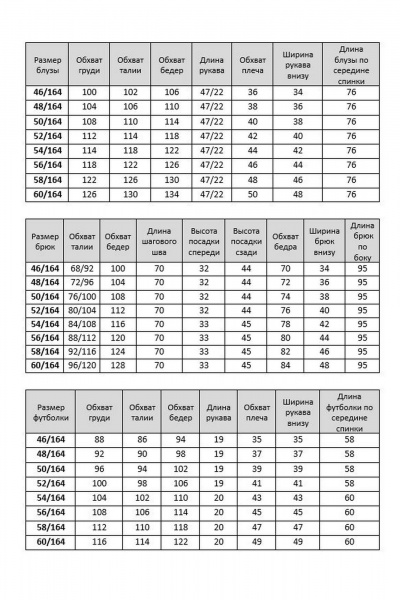 | Размер блузы | Обхват груди | Обхват талии | Обхват бедер | Длина рукава | Обхват плеча | Ширина рукава внизу | Длина блузы по середине спинки |
|---|---|---|---|---|---|---|---|
| 46/164 | 100 | 102 | 106 | 47/22 | 36 | 34 | 76 |
| 48/164 | 104 | 106 | 110 | 47/22 | 38 | 36 | 76 |
| 50/164 | 108 | 110 | 114 | 47/22 | 40 | 38 | 76 |
| 52/164 | 112 | 114 | 118 | 47/22 | 42 | 40 | 76 |
| 54/164 | 114 | 118 | 122 | 47/22 | 44 | 42 | 76 |
| 56/164 | 118 | 122 | 126 | 47/22 | 46 | 44 | 76 |
| 58/164 | 122 | 126 | 130 | 47/22 | 48 | 46 | 76 |
| 60/164 | 126 | 130 | 134 | 47/22 | 50 | 48 | 76 |

| Размер брюк | Обхват талии | Обхват бедер | Длина шагового шва | Высота посадки спереди | Высота посадки сзади | Обхват бедра | Ширина брюк внизу | Длина брюк по боку |
|---|---|---|---|---|---|---|---|---|
| 46/164 | 68/92 | 100 | 70 | 32 | 44 | 70 | 34 | 95 |
| 48/164 | 72/96 | 104 | 70 | 32 | 44 | 72 | 36 | 95 |
| 50/164 | 76/100 | 108 | 70 | 32 | 44 | 74 | 38 | 95 |
| 52/164 | 80/104 | 112 | 70 | 32 | 44 | 76 | 40 | 95 |
| 54/164 | 84/108 | 116 | 70 | 33 | 45 | 78 | 42 | 95 |
| 56/164 | 88/112 | 120 | 70 | 33 | 45 | 80 | 44 | 95 |
| 58/164 | 92/116 | 124 | 70 | 33 | 45 | 82 | 46 | 95 |
| 60/164 | 96/120 | 128 | 70 | 33 | 45 | 84 | 48 | 95 |

| Размер футболки | Обхват груди | Обхват талии | Обхват бедер | Длина рукава | Обхват плеча | Ширина рукава внизу | Длина футболки по середине спинки |
|---|---|---|---|---|---|---|---|
| 46/164 | 88 | 86 | 94 | 19 | 35 | 35 | 58 |
| 48/164 | 92 | 90 | 98 | 19 | 37 | 37 | 58 |
| 50/164 | 96 | 94 | 102 | 19 | 39 | 39 | 58 |
| 52/164 | 100 | 98 | 106 | 19 | 41 | 41 | 58 |
| 54/164 | 104 | 102 | 110 | 20 | 43 | 43 | 60 |
| 56/164 | 108 | 106 | 114 | 20 | 45 | 45 | 60 |
| 58/164 | 112 | 110 | 118 | 20 | 47 | 47 | 60 |
| 60/164 | 116 | 114 | 122 | 20 | 49 | 49 | 60 |